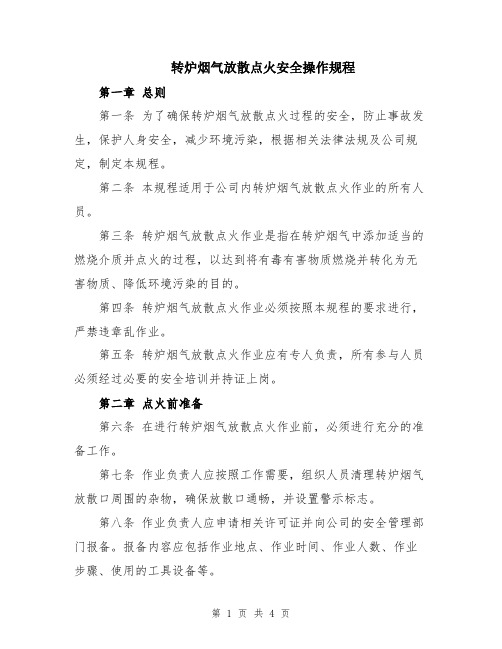 转炉烟气放散点火安全操作规程

第一章 总则

第一条 为了确保转炉烟气放散点火过程的安全，防止事故发生，保护人身安全，减少环境污染，根据相关法律法规及公司规定，制定本规程。

第二条 本规程适用于公司内转炉烟气放散点火作业的所有人员。

第三条 转炉烟气放散点火作业是指在转炉烟气中添加适当的燃烧介质并点火的过程，以达到将有毒有害物质燃烧并转化为无害物质、降低环境污染的目的。

第四条 转炉烟气放散点火作业必须按照本规程的要求进行，严禁违章乱作业。

第五条 转炉烟气放散点火作业应有专人负责，所有参与人员必须经过必要的安全培训并持证上岗。

第二章 点火前准备

第六条 在进行转炉烟气放散点火作业前，必须进行充分的准备工作。

第七条 作业负责人应按照工作需要，组织人员清理转炉烟气放散口周围的杂物，确保放散口通畅，并设置警示标志。

第八条 作业负责人应申请相关许可证并向公司的安全管理部门报备。报备内容应包括作业地点、作业时间、作业人数、作业步骤、使用的工具设备等。

第 1 页 共 4 页